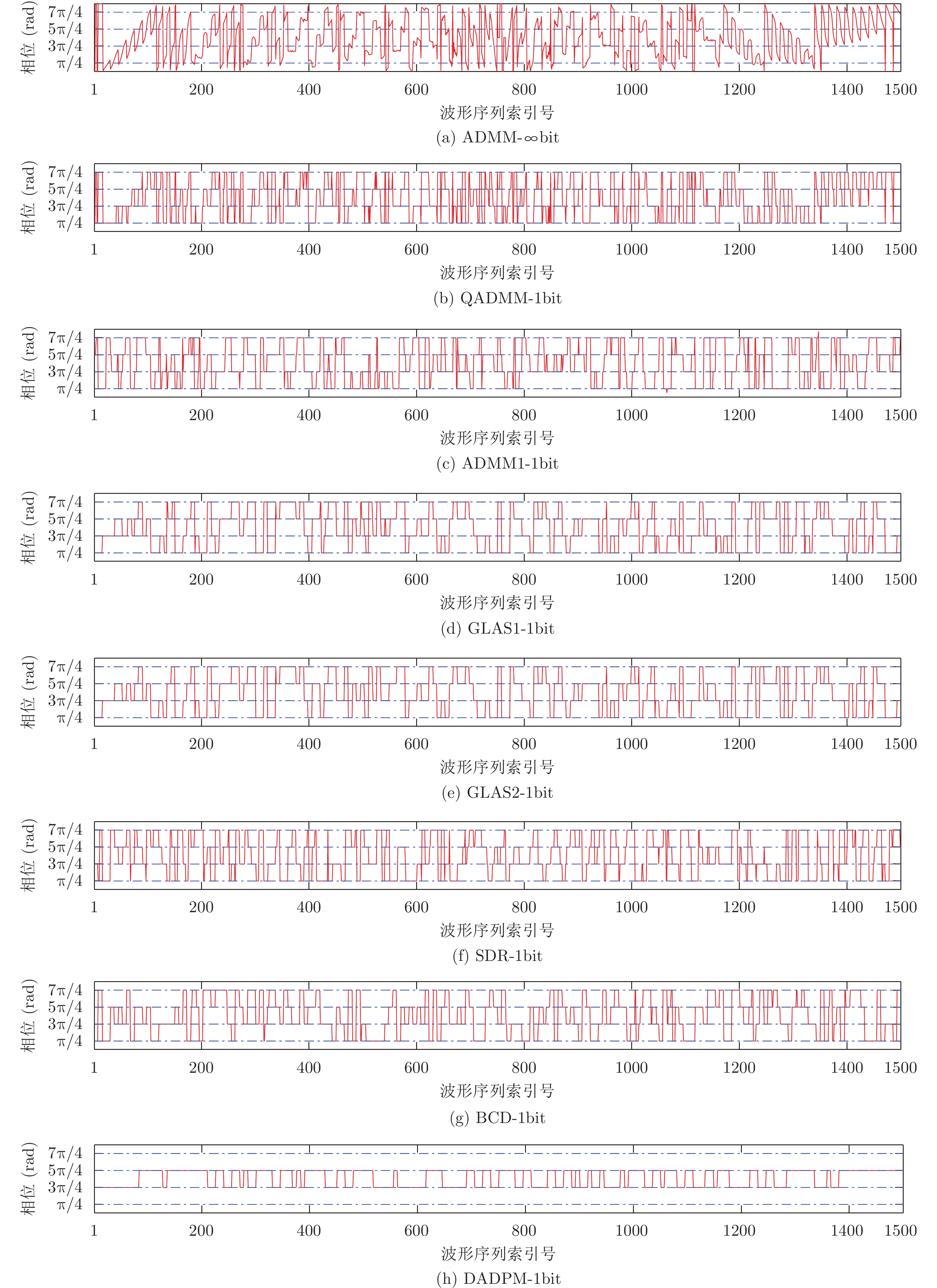 相位 (rad)
$7\pi/4$
$5\pi/4$
$3\pi/4$
$\pi/4$
1 200 400 600 800 1000 1200 1400 1500
波形序列索引号
(a) ADMM-$\infty$bit

相位 (rad)
$7\pi/4$
$5\pi/4$
$3\pi/4$
$\pi/4$
1 200 400 600 800 1000 1200 1400 1500
波形序列索引号
(b) QADMM-1bit

相位 (rad)
$7\pi/4$
$5\pi/4$
$3\pi/4$
$\pi/4$
1 200 400 600 800 1000 1200 1400 1500
波形序列索引号
(c) ADMM1-1bit

相位 (rad)
$7\pi/4$
$5\pi/4$
$3\pi/4$
$\pi/4$
1 200 400 600 800 1000 1200 1400 1500
波形序列索引号
(d) GLAS1-1bit

相位 (rad)
$7\pi/4$
$5\pi/4$
$3\pi/4$
$\pi/4$
1 200 400 600 800 1000 1200 1400 1500
波形序列索引号
(e) GLAS2-1bit

相位 (rad)
$7\pi/4$
$5\pi/4$
$3\pi/4$
$\pi/4$
1 200 400 600 800 1000 1200 1400 1500
波形序列索引号
(f) SDR-1bit

相位 (rad)
$7\pi/4$
$5\pi/4$
$3\pi/4$
$\pi/4$
1 200 400 600 800 1000 1200 1400 1500
波形序列索引号
(g) BCD-1bit

相位 (rad)
$7\pi/4$
$5\pi/4$
$3\pi/4$
$\pi/4$
1 200 400 600 800 1000 1200 1400 1500
波形序列索引号
(h) DADPM-1bit